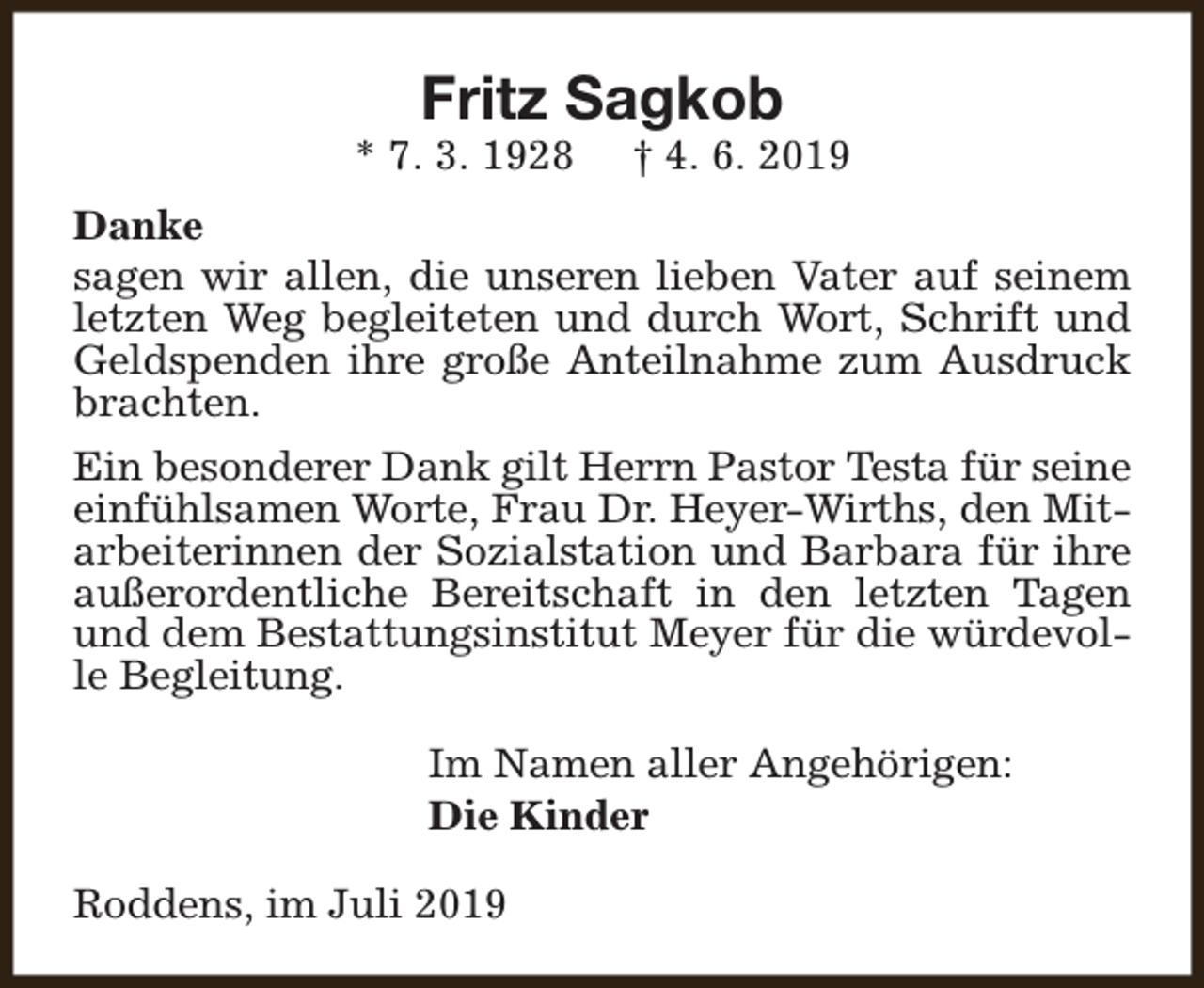 Fritz Sagkob
* 7. 3. 1928 † 4. 6. 2019

Danke
sagen wir allen, die unseren lieben Vater auf seinem letzten Weg begleiteten und durch Wort, Schrift und Geldspenden ihre große Anteilnahme zum Ausdruck brachten.

Ein besonderer Dank gilt Herrn Pastor Testa für seine einfühlsamen Worte, Frau Dr. Heyer-Wirths, den Mitarbeiterinnen der Sozialstation und Barbara für ihre außerordentliche Bereitschaft in den letzten Tagen und dem Bestattungsinstitut Meyer für die würdevolle Begleitung.

Im Namen aller Angehörigen:
Die Kinder

Roddens, im Juli 2019